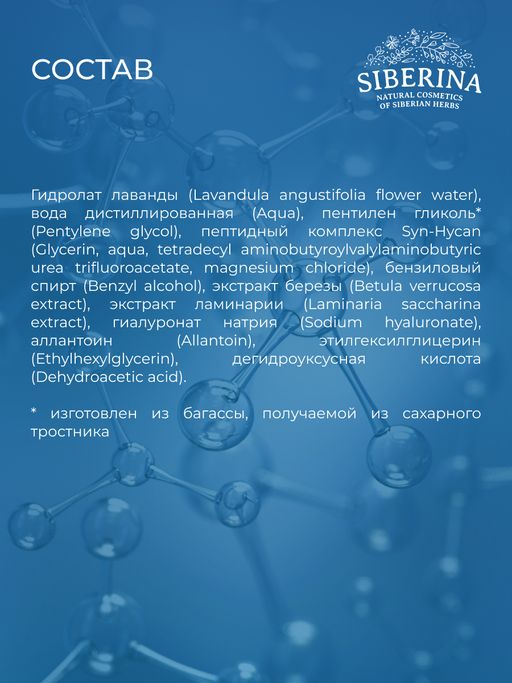 СОСТАВ

SIBERINA
NATURAL COSMETICS OF SIBERIAN HERBS

Гидролат лаванды (Lavandula angustifolia flower water), вода дистиллированная (Aqua), пентилен гликоль* (Pentylene glycol), пептидный комплекс Syn-Hycan (Glycerin, aqua, tetradecyl aminobutyroylvalylaminobutyric urea trifluoroacetate, magnesium chloride), бензиловый спирт (Benzyl alcohol), экстракт березы (Betula verrucosa extract), экстракт ламинарии (Laminaria saccharina extract), гиалуронат натрия (Sodium hyaluronate), аллантоин (Allantoin), этилгексилглицерин (Ethylhexylglycerin), дегидроуксусная кислота (Dehydroacetic acid).

* изготовлен из багассы, получаемой из сахарного тростника